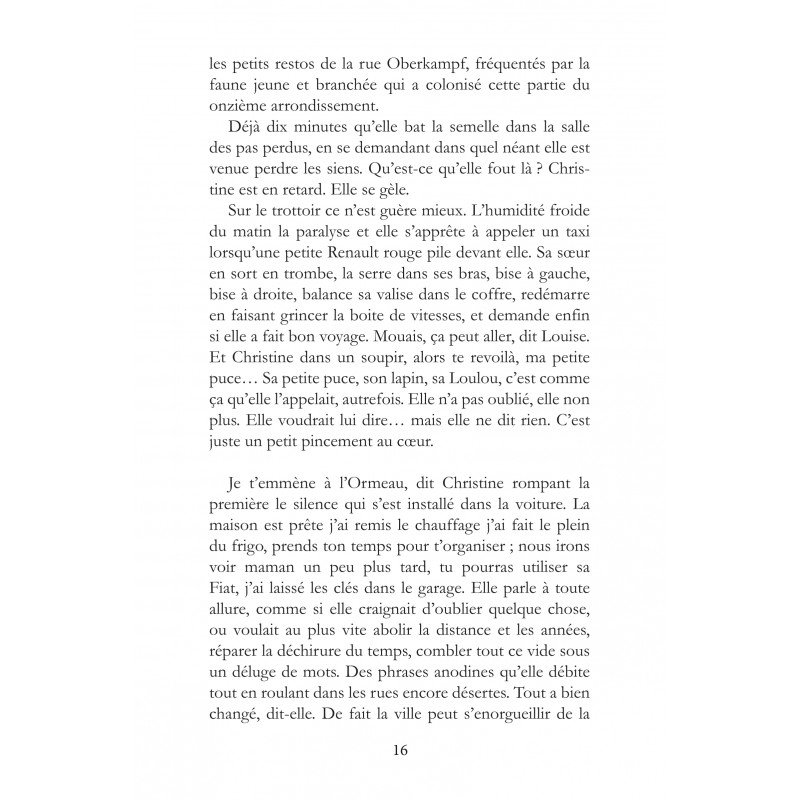 les petits restos de la rue Oberkampf, fréquentés par la faune jeune et branchée qui a colonisé cette partie du onzième arrondissement.

Déjà dix minutes qu'elle bat la semelle dans la salle des pas perdus, en se demandant dans quel néant elle est venue perdre les siens. Qu'est-ce qu'elle fout là ? Christine est en retard. Elle se gèle.

Sur le trottoir ce n'est guère mieux. L'humidité froide du matin la paralyse et elle s'apprête à appeler un taxi lorsqu'une petite Renault rouge pile devant elle. Sa sœur en sort en trombe, la serre dans ses bras, bise à gauche, bise à droite, balance sa valise dans le coffre, redémarre en faisant grincer la boite de vitesses, et demande enfin si elle a fait bon voyage. Mouais, ça peut aller, dit Louise. Et Christine dans un soupir, alors te revoilà, ma petite puce… Sa petite puce, son lapin, sa Loulou, c'est comme ça qu'elle l'appelait, autrefois. Elle n'a pas oublié, elle non plus. Elle voudrait lui dire… mais elle ne dit rien. C'est juste un petit pincement au cœur.

Je t'emmène à l'Ormeau, dit Christine rompant la première le silence qui s'est installé dans la voiture. La maison est prête j'ai remis le chauffage j'ai fait le plein du frigo, prends ton temps pour t'organiser ; nous irons voir maman un peu plus tard, tu pourras utiliser sa Fiat, j'ai laissé les clés dans le garage. Elle parle à toute allure, comme si elle craignait d'oublier quelque chose, ou voulait au plus vite abolir la distance et les années, réparer la déchirure du temps, combler tout ce vide sous un déluge de mots. Des phrases anodines qu'elle débite tout en roulant dans les rues encore désertes. Tout a bien changé, dit-elle. De fait la ville peut s'enorgueillir de la

16